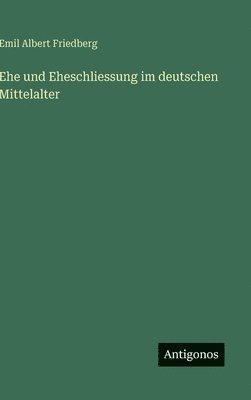 Emil Albert Friedberg

Ehe und Eheschliessung im deutschen Mittelalter

Antigonos